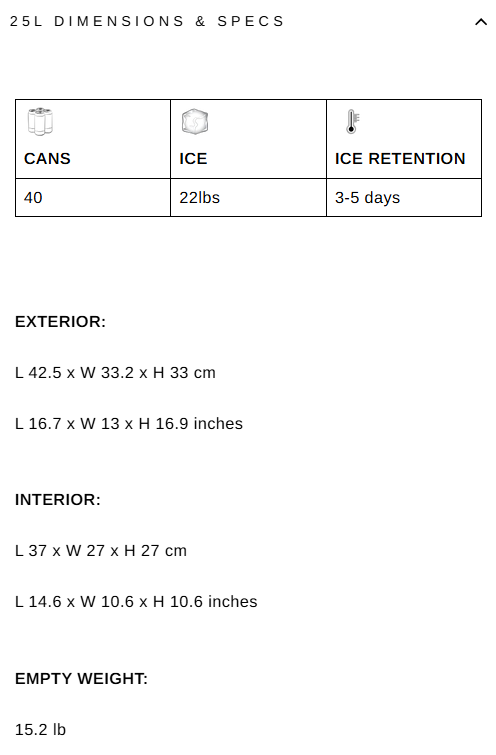 25L DIMENSIONS & SPECS

| CANS | ICE | ICE RETENTION |
|---|---|---|
| 40 | 22lbs | 3-5 days |

EXTERIOR:

L 42.5 x W 33.2 x H 33 cm

L 16.7 x W 13 x H 16.9 inches

INTERIOR:

L 37 x W 27 x H 27 cm

L 14.6 x W 10.6 x H 10.6 inches

EMPTY WEIGHT:

15.2 lb